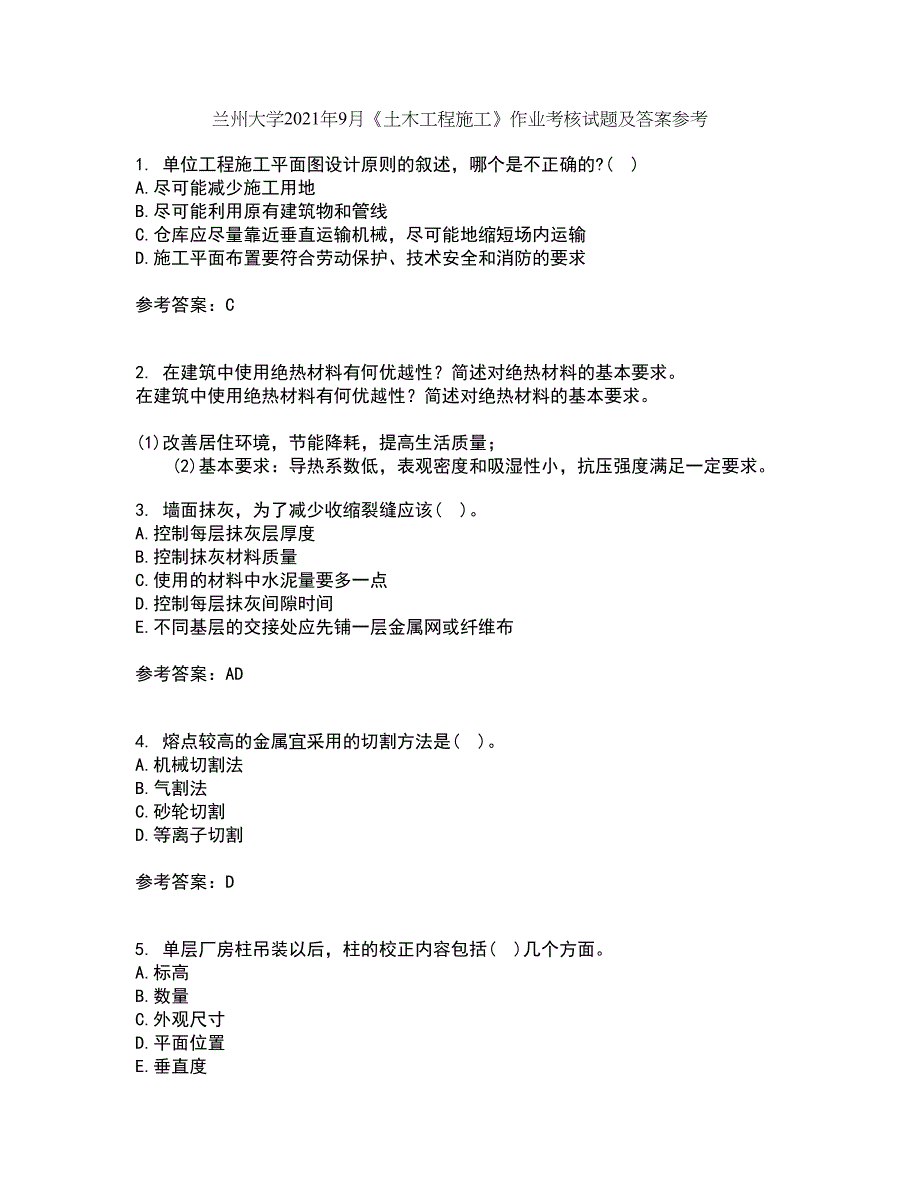 兰州大学2021年9月《土木工程施工》作业考核试题及答案参考

1. 单位工程施工平面图设计原则的叙述，哪个是不正确的?( )
A.尽可能减少施工用地
B.尽可能利用原有建筑物和管线
C.仓库应尽量靠近垂直运输机械，尽可能地缩短场内运输
D.施工平面布置要符合劳动保护、技术安全和消防的要求

参考答案：C

2. 在建筑中使用绝热材料有何优越性？简述对绝热材料的基本要求。
在建筑中使用绝热材料有何优越性？简述对绝热材料的基本要求。

(1)改善居住环境，节能降耗，提高生活质量；
(2)基本要求：导热系数低，表观密度和吸湿性小，抗压强度满足一定要求。

3. 墙面抹灰，为了减少收缩裂缝应该( )。
A.控制每层抹灰层厚度
B.控制抹灰材料质量
C.使用的材料中水泥量要多一点
D.控制每层抹灰间隙时间
E.不同基层的交接处应先铺一层金属网或纤维布

参考答案：AD

4. 熔点较高的金属宜采用的切割方法是( )。
A.机械切割法
B.气割法
C.砂轮切割
D.等离子切割

参考答案：D

5. 单层厂房柱吊装以后，柱的校正内容包括( )几个方面。
A.标高
B.数量
C.外观尺寸
D.平面位置
E.垂直度